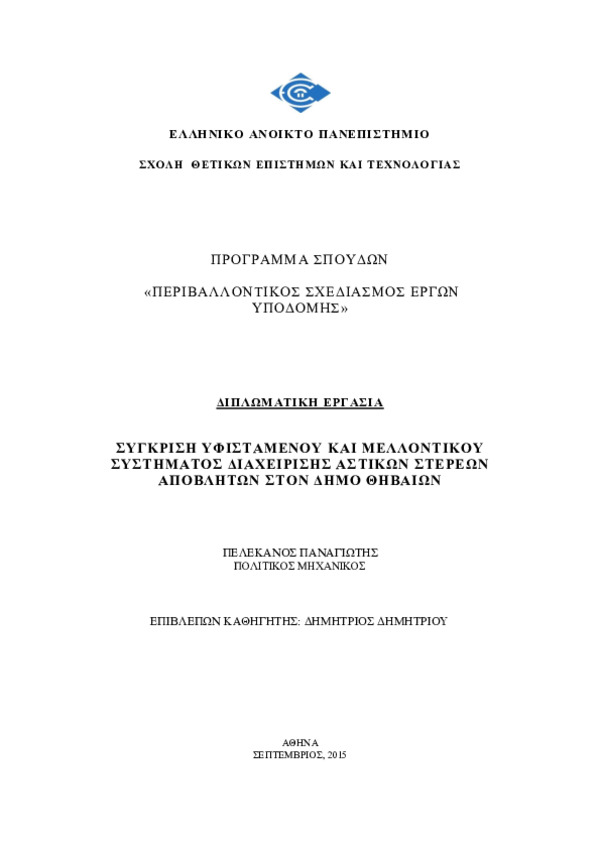 ΕΛΛΗΝΙΚΟ ΑΝΟΙΚΤΟ ΠΑΝΕΠΙΣΤΗΜΙΟ

ΣΧΟΛΗ ΘΕΤΙΚΩΝ ΕΠΙΣΤΗΜΩΝ ΚΑΙ ΤΕΧΝΟΛΟΓΙΑΣ

ΠΡΟΓΡΑΜΜΑ ΣΠΟΥΔΩΝ

«ΠΕΡΙΒΑΛΛΟΝΤΙΚΟΣ ΣΧΕΔΙΑΣΜΟΣ ΕΡΓΩΝ ΥΠΟΔΟΜΗΣ»

ΔΙΠΛΩΜΑΤΙΚΗ ΕΡΓΑΣΙΑ

ΣΥΓΚΡΙΣΗ ΥΦΙΣΤΑΜΕΝΟΥ ΚΑΙ ΜΕΛΛΟΝΤΙΚΟΥ ΣΥΣΤΗΜΑΤΟΣ ΔΙΑΧΕΙΡΙΣΗΣ ΑΣΤΙΚΩΝ ΣΤΕΡΕΩΝ ΑΠΟΒΛΗΤΩΝ ΣΤΟΝ ΔΗΜΟ ΘΗΒΑΙΩΝ

ΠΕΛΕΚΑΝΟΣ ΠΑΝΑΓΙΩΤΗΣ
ΠΟΛΙΤΙΚΟΣ ΜΗΧΑΝΙΚΟΣ

ΕΠΙΒΛΕΠΩΝ ΚΑΘΗΓΗΤΗΣ: ΔΗΜΗΤΡΙΟΣ ΔΗΜΗΤΡΙΟΥ

ΑΘΗΝΑ
ΣΕΠΤΕΜΒΡΙΟΣ, 2015